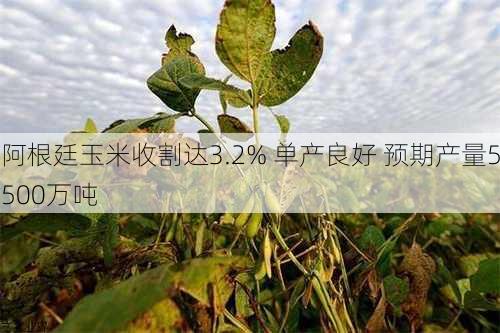 阿根廷玉米收割达3.2% 单产良好 预期产量5500万吨